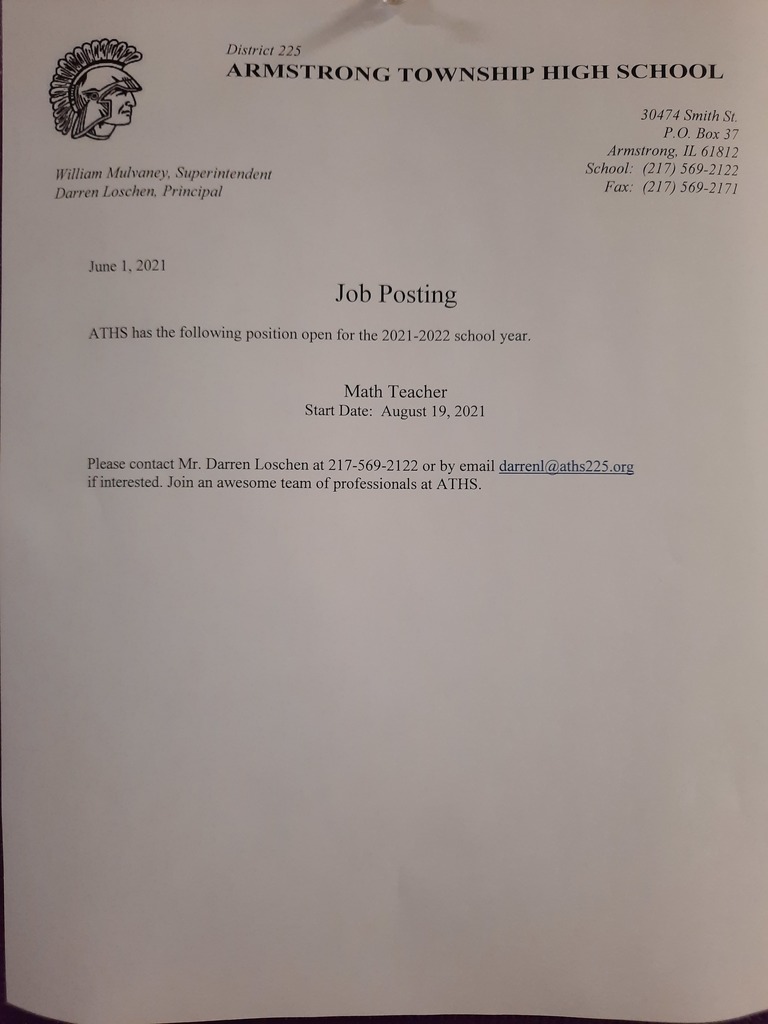 District 225
ARMSTRONG TOWNSHIP HIGH SCHOOL

30474 Smith St.
P.O. Box 37
Armstrong, IL 61812
School: (217) 569-2122
Fax: (217) 569-2171

William Mulvaney, Superintendent
Darren Loschen, Principal

June 1, 2021

Job Posting

ATHS has the following position open for the 2021-2022 school year.

Math Teacher
Start Date: August 19, 2021

Please contact Mr. Darren Loschen at 217-569-2122 or by email darrenl@aths225.org if interested. Join an awesome team of professionals at ATHS.